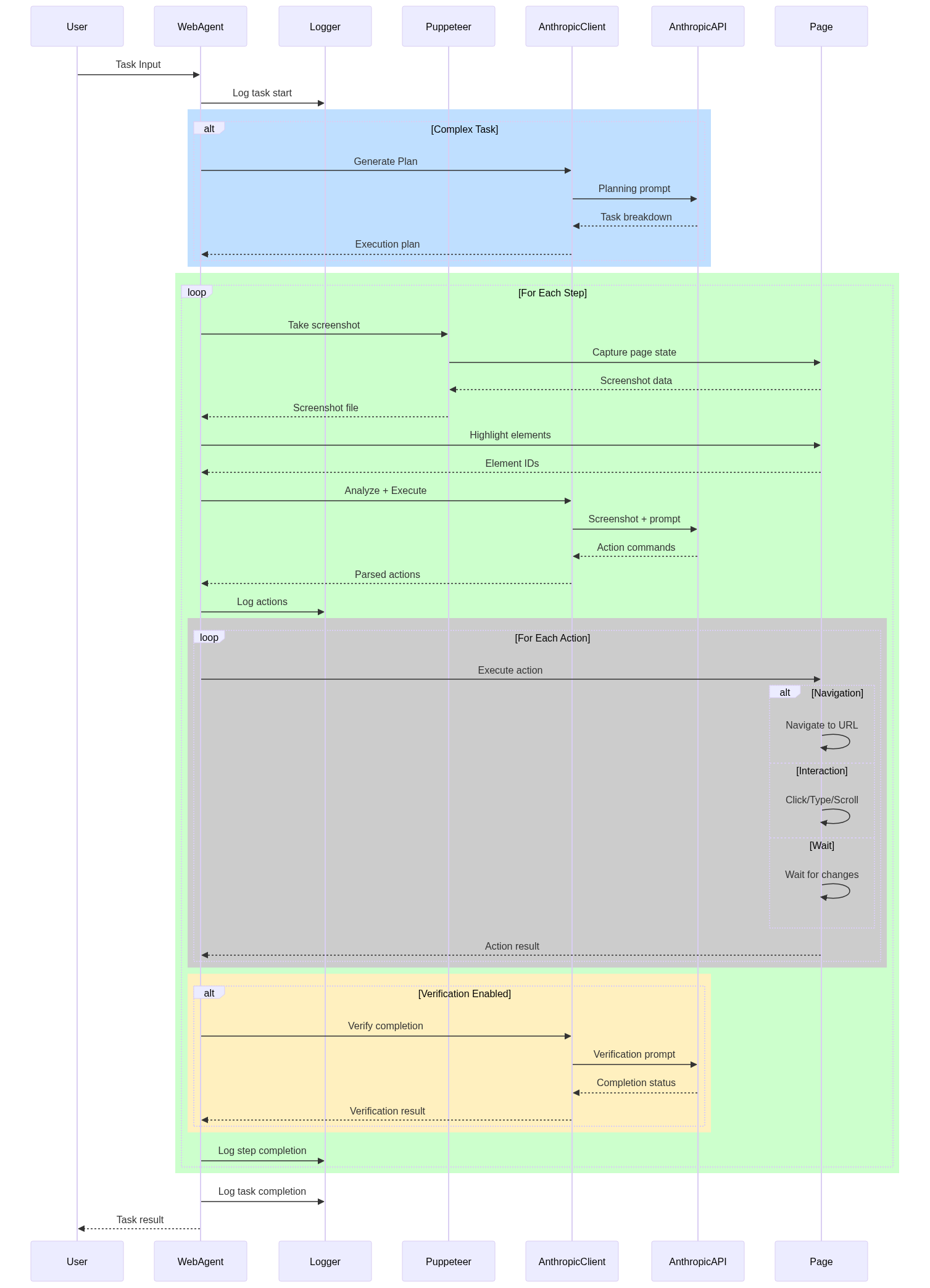 User
WebAgent
Logger
Puppeteer
AnthropicClient
AnthropicAPI
Page

Task Input
Log task start

alt [Complex Task]
Generate Plan
Planning prompt
Task breakdown
Execution plan

loop [For Each Step]
Take screenshot
Capture page state
Screenshot data
Screenshot file
Highlight elements
Element IDs
Analyze + Execute
Screenshot + prompt
Action commands
Parsed actions
Log actions

loop [For Each Action]
Execute action
alt [Navigation]
Navigate to URL
[Interaction]
Click/Type/Scroll
[Wait]
Wait for changes
Action result

alt [Verification Enabled]
Verify completion
Verification prompt
Completion status
Verification result

Log step completion
Log task completion
Task result

User
WebAgent
Logger
Puppeteer
AnthropicClient
AnthropicAPI
Page